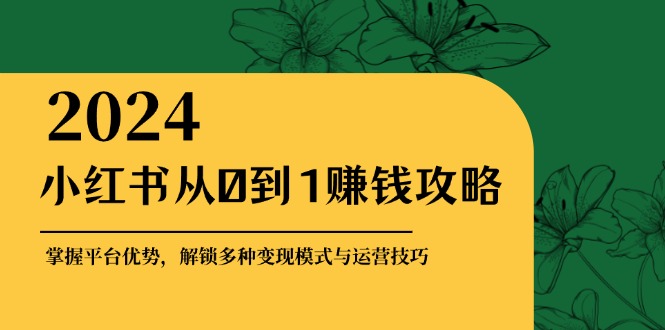 2024

小红书从0到1赚钱攻略

掌握平台优势，解锁多种变现模式与运营技巧